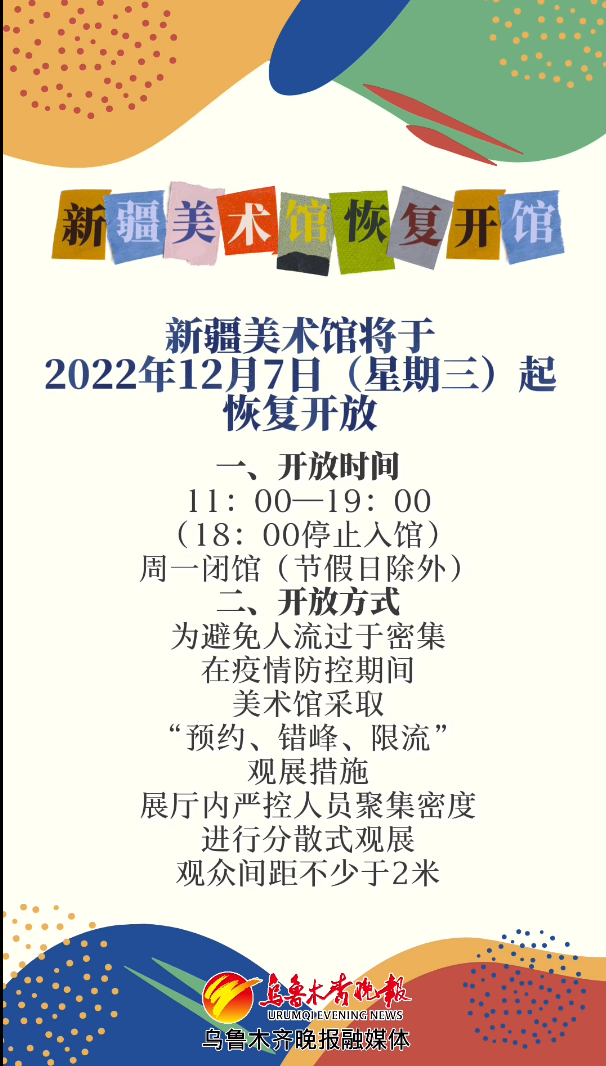 新疆美术馆恢复开馆

新疆美术馆将于 2022年12月7日（星期三）起 恢复开放

一、开放时间
11：00—19：00
（18：00停止入馆）
周一闭馆（节假日除外）
二、开放方式
为避免人流过于密集
在疫情防控期间
美术馆采取
“预约、错峰、限流”
观展措施
展厅内严控人员聚集密度
进行分散式观展
观众间距不少于2米

乌鲁木齐晚报
URUMQI EVENING NEWS
乌鲁木齐晚报融媒体